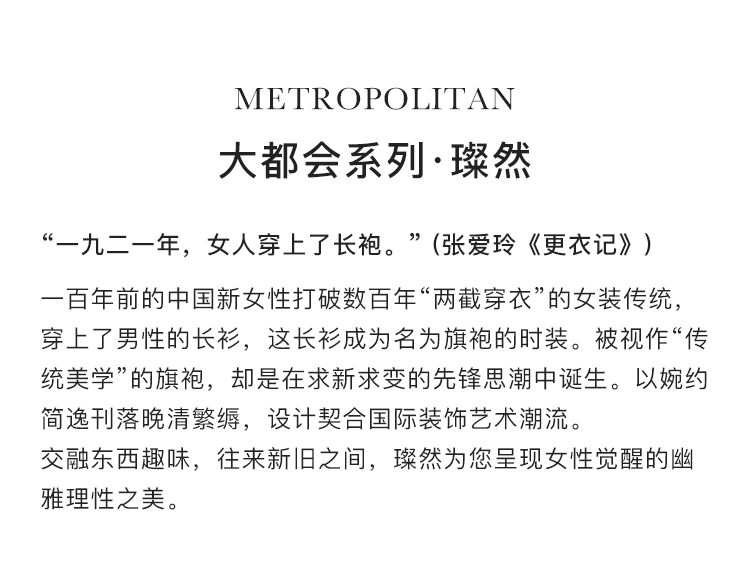 METROPOLITAN

大都会系列·璨然

“一九二一年，女人穿上了长袍。”(张爱玲《更衣记》)

一百年前的中国新女性打破数百年“两截穿衣”的女装传统，穿上了男性的长衫，这长衫成为名为旗袍的时装。被视作“传统美学”的旗袍，却是在求新求变的先锋思潮中诞生。以婉约简逸刊落晚清繁缛，设计契合国际装饰艺术潮流。
交融东西趣味，往来新旧之间，璨然为您呈现女性觉醒的幽雅理性之美。